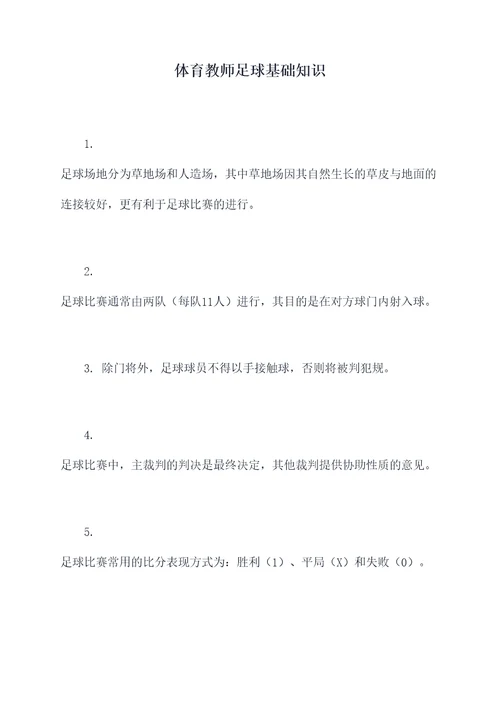 体育教师足球基础知识

1.

足球场地分为草地场和人造场，其中草地场因其自然生长的草皮与地面的连接较好，更有利于足球比赛的进行。

2.

足球比赛通常由两队（每队11人）进行，其目的是在对方球门内射入球。

3. 除门将外，足球球员不得以手接触球，否则将被判犯规。

4.

足球比赛中，主裁判的判决是最终决定，其他裁判提供协助性质的意见。

5.

足球比赛常用的比分表现方式为：胜利（1）、平局（X）和失败（0）。